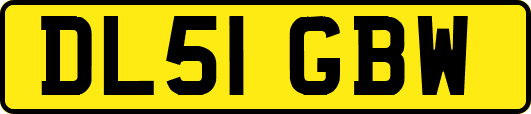 DL51 GBW